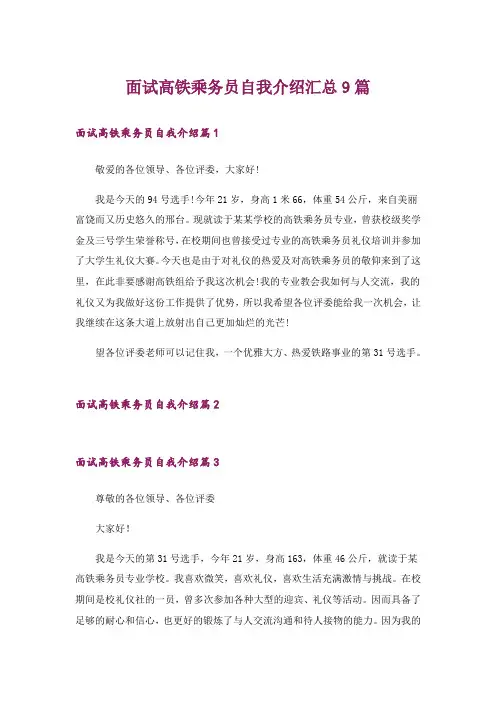 面试高铁乘务员自我介绍汇总9篇

面试高铁乘务员自我介绍篇1

敬爱的各位领导、各位评委，大家好!

我是今天的94号选手!今年21岁，身高1米66，体重54公斤，来自美丽富饶而又历史悠久的邢台。现就读于某某学校的高铁乘务员专业，曾获校级奖学金及三号学生荣誉称号，在校期间也曾接受过专业的高铁乘务员礼仪培训并参加了大学生礼仪大赛。今天也是由于对礼仪的热爱及对高铁乘务员的敬仰来到了这里，在此非要感谢高铁组给予我这次机会!我的专业教会我如何与人交流，我的礼仪又为我做好这份工作提供了优势，所以我希望各位评委能给我一次机会，让我继续在这条大道上放射出自己更加灿烂的光芒!

望各位评委老师可以记住我，一个优雅大方、热爱铁路事业的第31号选手。

面试高铁乘务员自我介绍篇2

面试高铁乘务员自我介绍篇3

尊敬的各位领导、各位评委

大家好!

我是今天的第31号选手，今年21岁，身高163，体重46公斤，就读于某高铁乘务员专业学校。我喜欢微笑，喜欢礼仪，喜欢生活充满激情与挑战。在校期间是校礼仪社的一员，曾多次参加各种大型的迎宾、礼仪等活动。因而具备了足够的耐心和信心，也更好的锻炼了与人交流沟通和待人接物的能力。因为我的